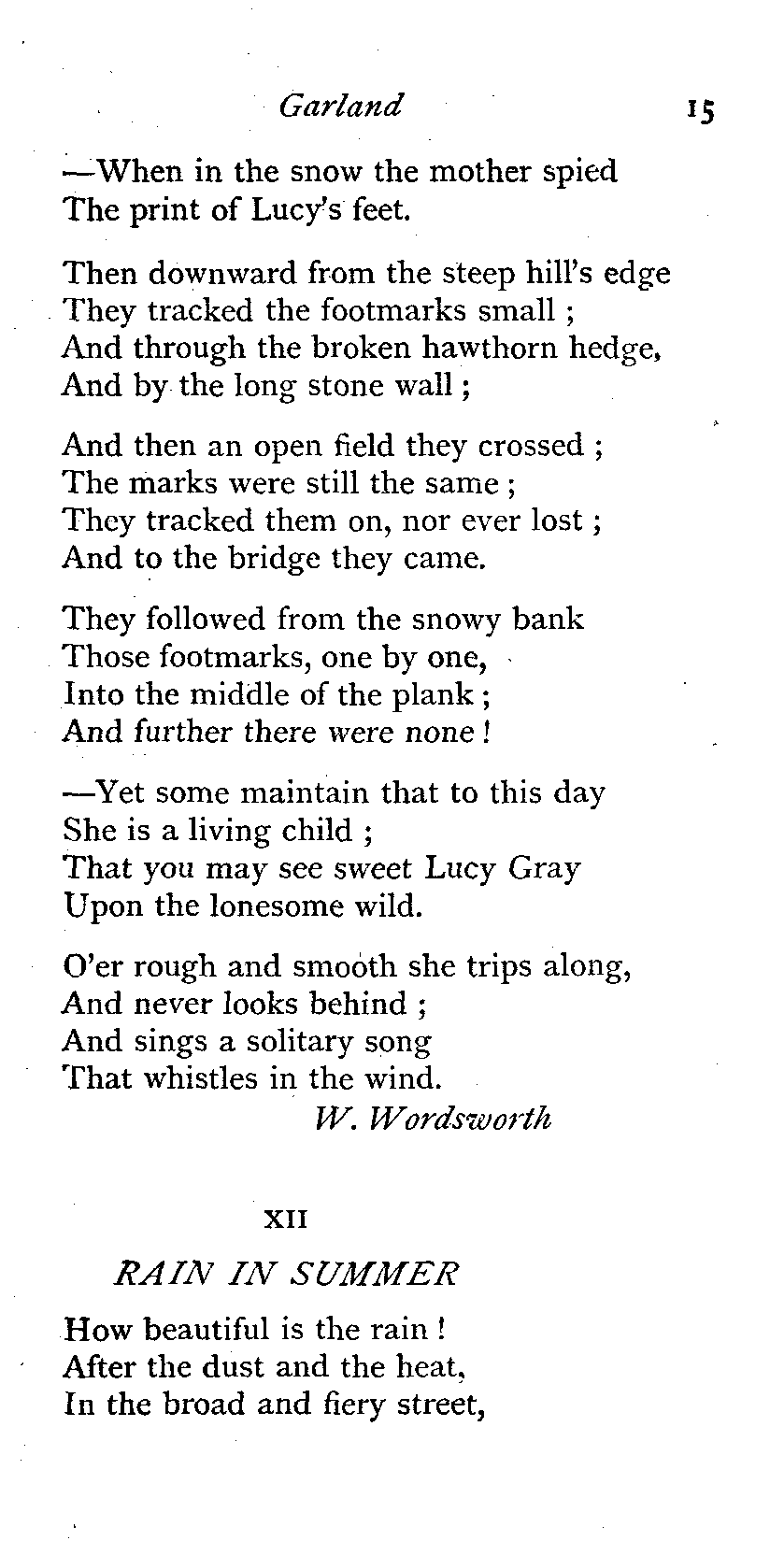 Garland 15

—When in the snow the mother spied
The print of Lucy's feet.

Then downward from the steep hill's edge
They tracked the footmarks small ;
And through the broken hawthorn hedge,
And by the long stone wall ;

And then an open field they crossed ;
The marks were still the same ;
They tracked them on, nor ever lost ;
And to the bridge they came.

They followed from the snowy bank
Those footmarks, one by one,
Into the middle of the plank ;
And further there were none !

—Yet some maintain that to this day
She is a living child ;
That you may see sweet Lucy Gray
Upon the lonesome wild.

O'er rough and smooth she trips along,
And never looks behind ;
And sings a solitary song
That whistles in the wind.

W. Wordsworth

XII

RAIN IN SUMMER

How beautiful is the rain !
After the dust and the heat,
In the broad and fiery street,